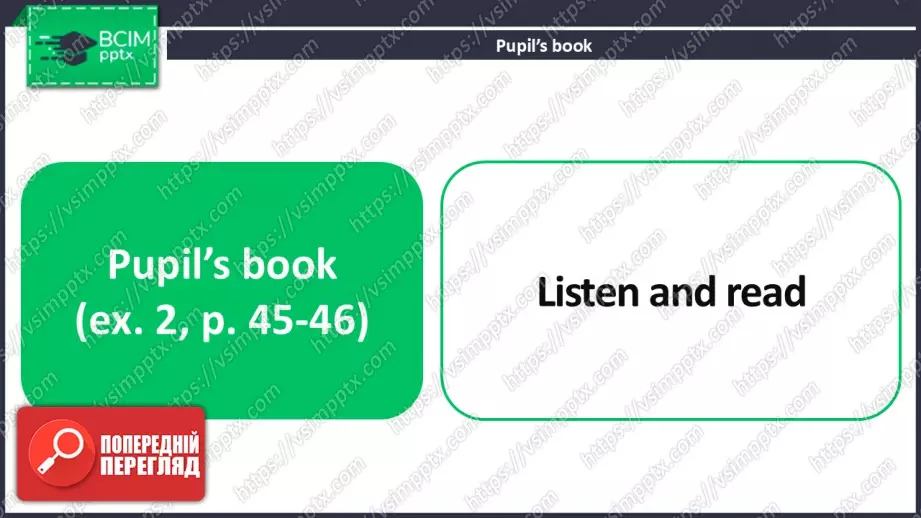 ВСІМ pptx

Pupil's book

Pupil's book (ex. 2, p. 45-46)

Listen and read

ПОПЕРЕДНІЙ ПЕРЕГЛЯД

https://vsimpptx.com